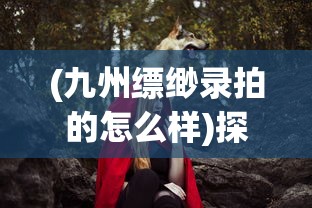 (九州缥缈录拍的怎么样)探